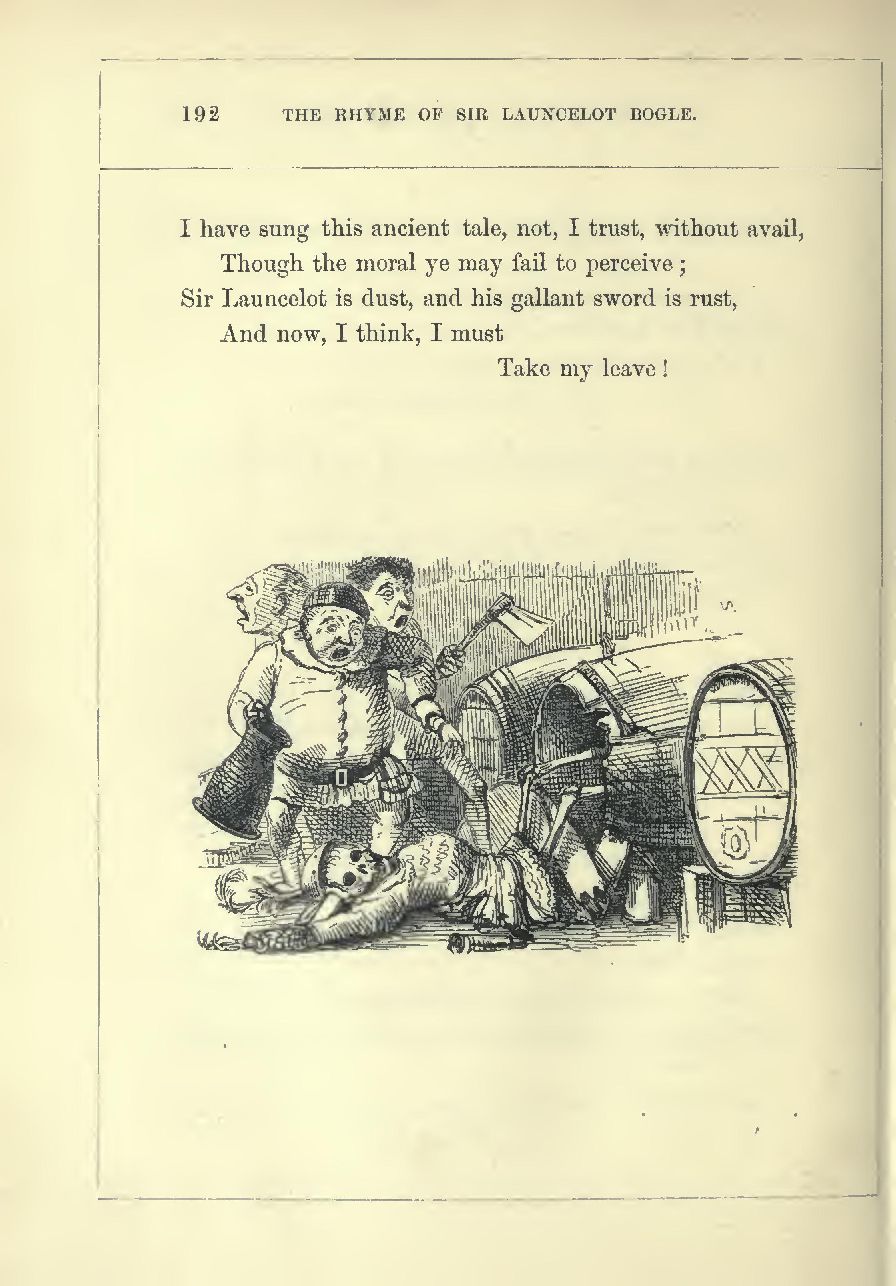 192 THE RHYME OF SIR LAUNCELOT BOGLE.

I have sung this ancient tale, not, I trust, without avail,
Though the moral ye may fail to perceive;
Sir Launcelot is dust, and his gallant sword is rust,
And now, I think, I must
Take my leave!

XXX